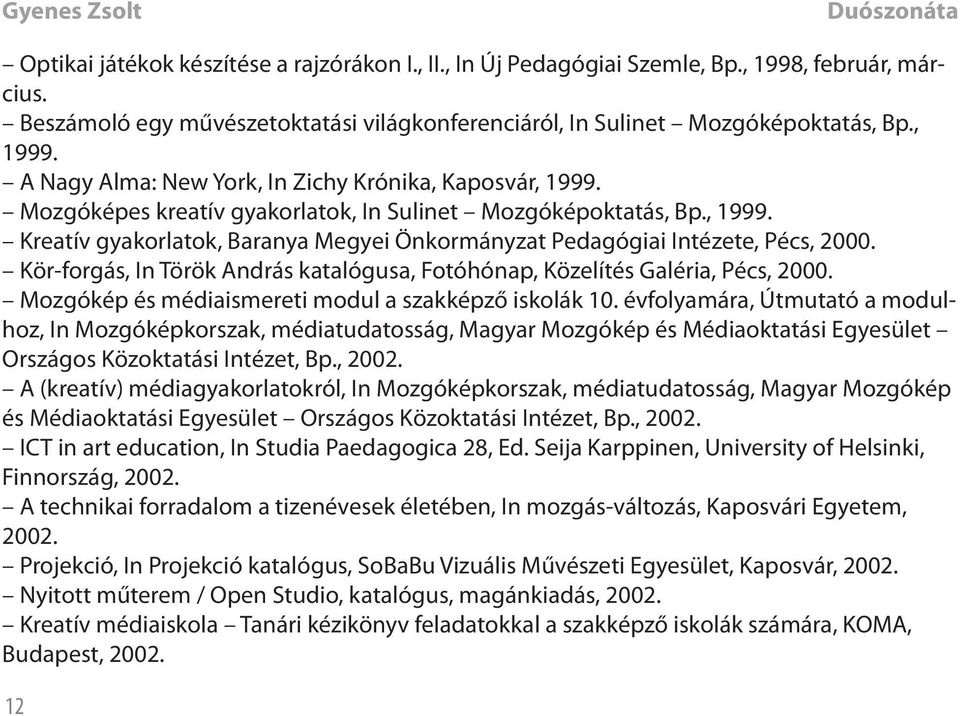 Gyenes Zsolt Duószonáta

– Optikai játékok készítése a rajzórákon I., II., In Új Pedagógiai Szemle, Bp., 1998, február, március.
– Beszámoló egy művészetoktatási világkonferenciáról, In Sulinet – Mozgóképoktatás, Bp., 1999.
– A Nagy Alma: New York, In Zichy Krónika, Kaposvár, 1999.
– Mozgóképes kreatív gyakorlatok, In Sulinet – Mozgóképoktatás, Bp., 1999.
– Kreatív gyakorlatok, Baranya Megyei Önkormányzat Pedagógiai Intézete, Pécs, 2000.
– Kör-forgás, In Török András katalógusa, Fotóhónap, Közelítés Galéria, Pécs, 2000.
– Mozgókép és médiaismereti modul a szakképző iskolák 10. évfolyamára, Útmutató a modulhoz, In Mozgóképkorszak, médiatudatosság, Magyar Mozgókép és Médiaoktatási Egyesület – Országos Közoktatási Intézet, Bp., 2002.
– A (kreatív) médiagyakorlatokról, In Mozgóképkorszak, médiatudatosság, Magyar Mozgókép és Médiaoktatási Egyesület – Országos Közoktatási Intézet, Bp., 2002.
– ICT in art education, In Studia Paedagogica 28, Ed. Seija Karppinen, University of Helsinki, Finnország, 2002.
– A technikai forradalom a tizenévesek életében, In mozgás-változás, Kaposvári Egyetem, 2002.
– Projekció, In Projekció katalógus, SoBaBu Vizuális Művészeti Egyesület, Kaposvár, 2002.
– Nyitott műterem / Open Studio, katalógus, magánkiadás, 2002.
– Kreatív médiaiskola – Tanári kézikönyv feladatokkal a szakképző iskolák számára, KOMA, Budapest, 2002.

12